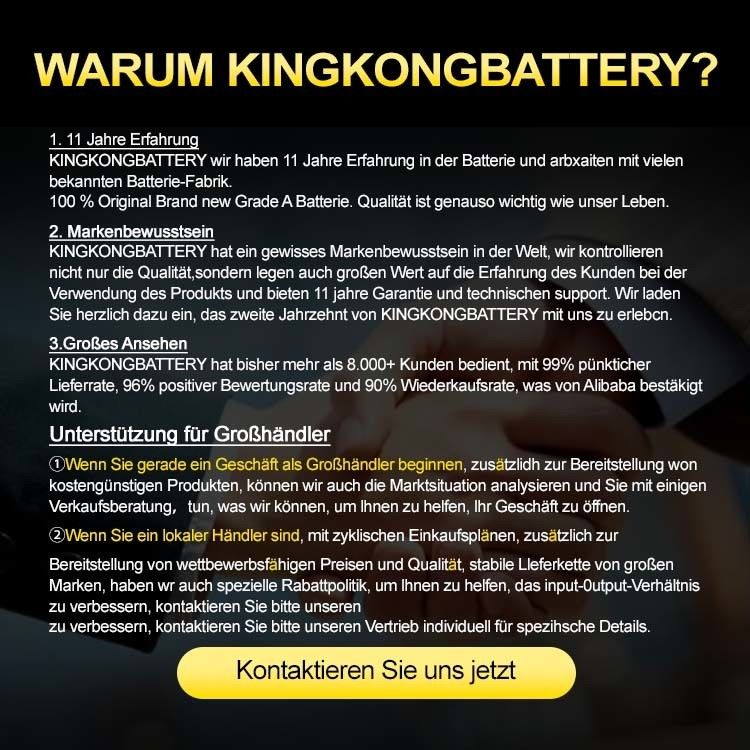 WARUM KINGKONGBATTERY?

1. 11 Jahre Erfahrung
KINGKONGBATTERY wir haben 11 Jahre Erfahrung in der Batterie und arbxaiten mit vielen bekannten Batterie-Fabrik.
100 % Original Brand new Grade A Batterie. Qualität ist genauso wichtig wie unser Leben.

2. Markenbewusstsein
KINGKONGBATTERY hat ein gewisses Markenbewusstsein in der Welt, wir kontrollieren nicht nur die Qualität,sondern legen auch großen Wert auf die Erfahrung des Kunden bei der Verwendung des Produkts und bieten 11 jahre Garantie und technischen support. Wir laden Sie herzlich dazu ein, das zweite Jahrzehnt von KINGKONGBATTERY mit uns zu erlebcn.

3.Großes Ansehen
KINGKONGBATTERY hat bisher mehr als 8.000+ Kunden bedient, mit 99% pünkticher Lieferrate, 96% positiver Bewertungsrate und 90% Wiederkaufsrate, was von Alibaba bestäkigt wird.

Unterstützung für Großhändler

①Wenn Sie gerade ein Geschäft als Großhändler beginnen, zusätzlidh zur Bereitstellung won kostengünstigen Produkten, können wir auch die Marktsituation analysieren und Sie mit einigen Verkaufsberatung, tun, was wir können, um Ihnen zu helfen, Ihr Geschäft zu öffnen.

②Wenn Sie ein lokaler Händler sind, mit zyklischen Einkaufsplänen, zusätzlich zur

Bereitstellung von wettbewerbsfähigen Preisen und Qualität, stabile Lleferkette von großen Marken, haben wr auch spezielle Rabattpolitik, um Ihnen zu helfen, das input-0utput-Verhältnis zu verbessern, kontaktieren Sie bitte unseren
zu verbessern, kontaktieren Sie bitte unseren Vertrieb individuell für spezihsche Details.

Kontaktieren Sie uns jetzt